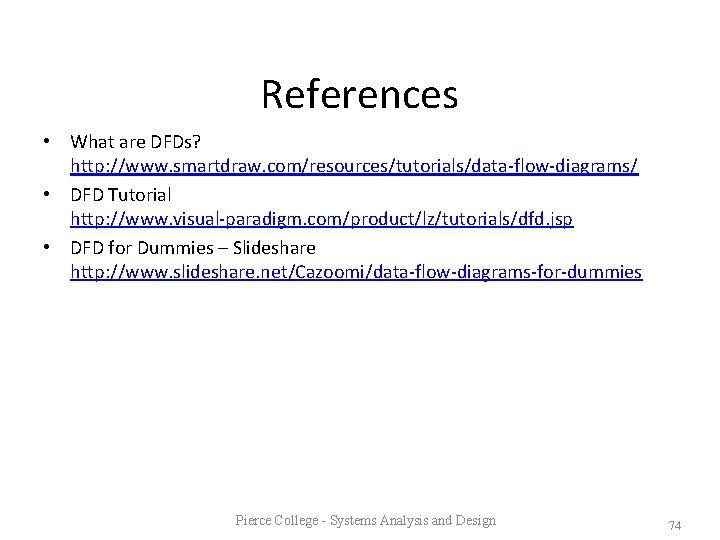 References

• What are DFDs? http://www.smartdraw.com/resources/tutorials/data-flow-diagrams/
• DFD Tutorial http://www.visual-paradigm.com/product/lz/tutorials/dfd.jsp
• DFD for Dummies – Slideshare http://www.slideshare.net/Cazoomi/data-flow-diagrams-for-dummies

Pierce College - Systems Analysis and Design

74